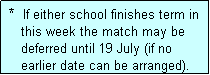 * If either school finishes term in this week the match may be deferred until 19 July (if no earlier date can be arranged).